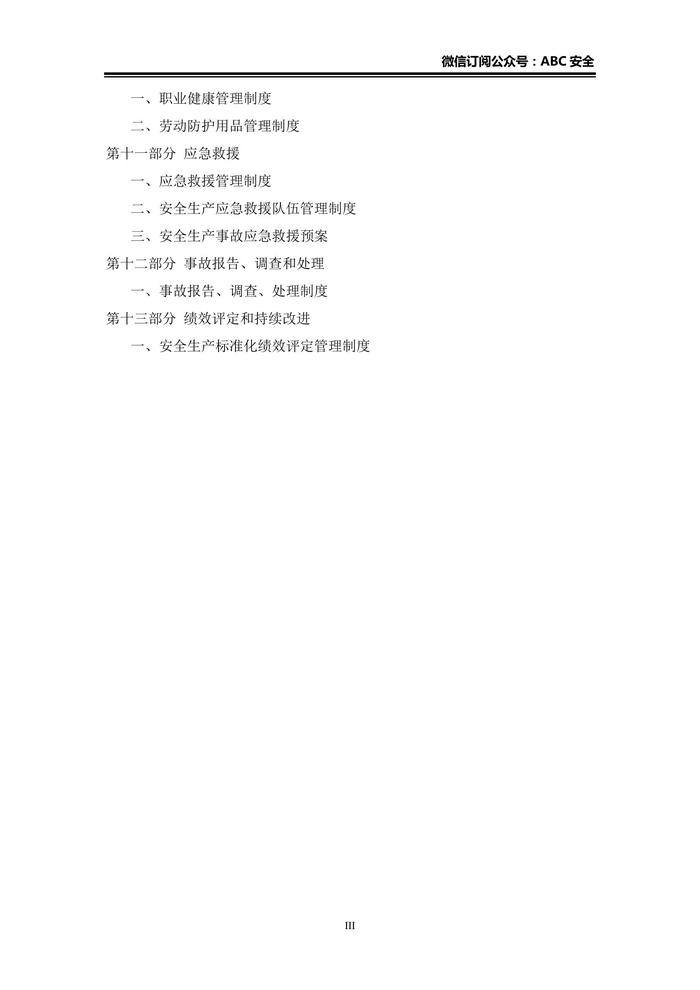 微信订阅公众号：ABC安全

一、职业健康管理制度

二、劳动防护用品管理制度

第十一部分 应急救援

一、应急救援管理制度

二、安全生产应急救援队伍管理制度

三、安全生产事故应急救援预案

第十二部分 事故报告、调查和处理

一、事故报告、调查、处理制度

第十三部分 绩效评定和持续改进

一、安全生产标准化绩效评定管理制度

III